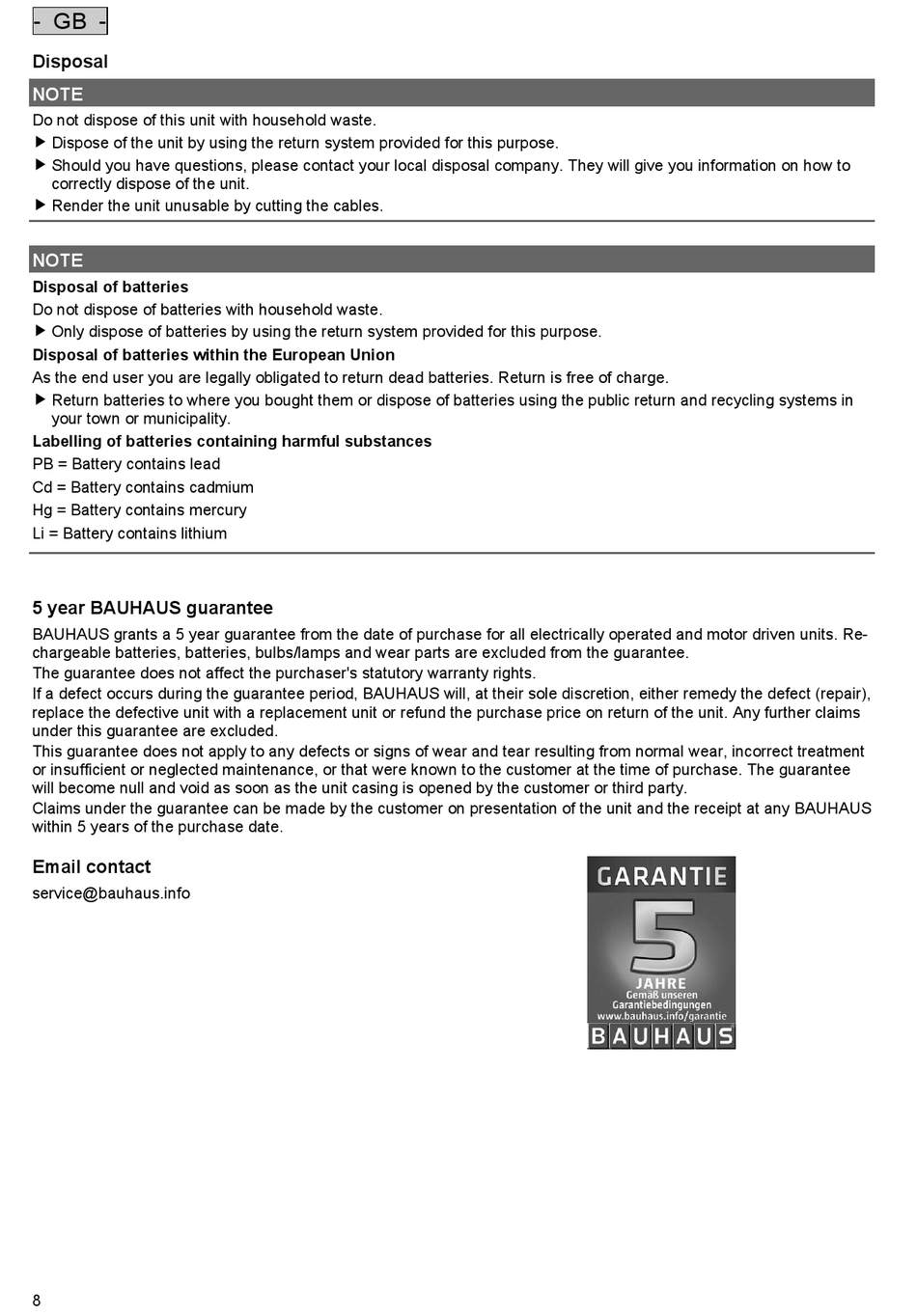 - GB -

Disposal

NOTE

Do not dispose of this unit with household waste.

▶ Dispose of the unit by using the return system provided for this purpose.

▶ Should you have questions, please contact your local disposal company. They will give you information on how to correctly dispose of the unit.

▶ Render the unit unusable by cutting the cables.

NOTE

Disposal of batteries

Do not dispose of batteries with household waste.

▶ Only dispose of batteries by using the return system provided for this purpose.

Disposal of batteries within the European Union

As the end user you are legally obligated to return dead batteries. Return is free of charge.

▶ Return batteries to where you bought them or dispose of batteries using the public return and recycling systems in your town or municipality.

Labelling of batteries containing harmful substances

PB = Battery contains lead

Cd = Battery contains cadmium

Hg = Battery contains mercury

Li = Battery contains lithium

5 year BAUHAUS guarantee

BAUHAUS grants a 5 year guarantee from the date of purchase for all electrically operated and motor driven units. Rechargeable batteries, batteries, bulbs/lamps and wear parts are excluded from the guarantee.
The guarantee does not affect the purchaser's statutory warranty rights.
If a defect occurs during the guarantee period, BAUHAUS will, at their sole discretion, either remedy the defect (repair), replace the defective unit with a replacement unit or refund the purchase price on return of the unit. Any further claims under this guarantee are excluded.
This guarantee does not apply to any defects or signs of wear and tear resulting from normal wear, incorrect treatment or insufficient or neglected maintenance, or that were known to the customer at the time of purchase. The guarantee will become null and void as soon as the unit casing is opened by the customer or third party.
Claims under the guarantee can be made by the customer on presentation of the unit and the receipt at any BAUHAUS within 5 years of the purchase date.

Email contact

service@bauhaus.info

GARANTIE
5
JAHRE
Gemäß unseren Garantiebedingungen
www.bauhaus.info/garantie
BAUHAUS

8